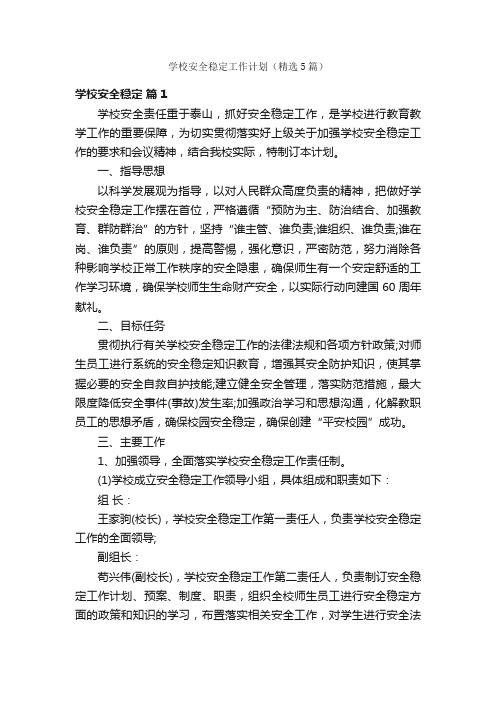 学校安全稳定工作计划（精选5篇）

学校安全稳定 篇1

学校安全责任重于泰山，抓好安全稳定工作，是学校进行教育教学工作的重要保障，为切实贯彻落实好上级关于加强学校安全稳定工作的要求和会议精神，结合我校实际，特制订本计划。

一、指导思想

以科学发展观为指导，以对人民群众高度负责的精神，把做好学校安全稳定工作摆在首位，严格遵循“预防为主、防治结合、加强教育、群防群治”的方针，坚持“谁主管、谁负责;谁组织、谁负责;谁在岗、谁负责”的原则，提高警惕，强化意识，严密防范，努力消除各种影响学校正常工作秩序的安全隐患，确保师生有一个安定舒适的工作学习环境，确保学校师生生命财产安全，以实际行动向建国60周年献礼。

二、目标任务

贯彻执行有关学校安全稳定工作的法律法规和各项方针政策;对师生员工进行系统的安全稳定知识教育，增强其安全防护知识，使其掌握必要的安全自救自护技能;建立健全安全管理，落实防范措施，最大限度降低安全事件(事故)发生率;加强政治学习和思想沟通，化解教职员工的思想矛盾，确保校园安全稳定，确保创建“平安校园”成功。

三、主要工作

1、加强领导，全面落实学校安全稳定工作责任制。

(1)学校成立安全稳定工作领导小组，具体组成和职责如下：

组 长：

王家驹(校长)，学校安全稳定工作第一责任人，负责学校安全稳定工作的全面领导;

副组长：

苟兴伟(副校长)，学校安全稳定工作第二责任人，负责制订安全稳定工作计划、预案、制度、职责，组织全校师生员工进行安全稳定方面的政策和知识的学习，布置落实相关安全工作，对学生进行安全法